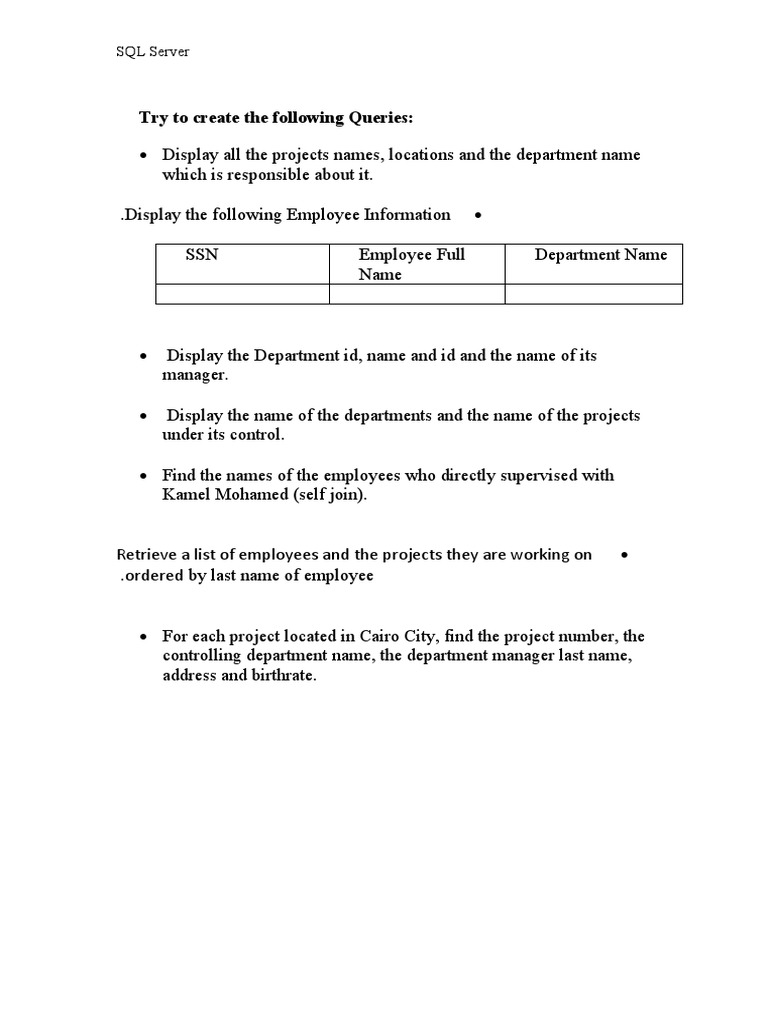 SQL Server

Try to create the following Queries:

• Display all the projects names, locations and the department name which is responsible about it.

.Display the following Employee Information •

| SSN | Employee Full Name | Department Name |
|---|---|---|
| | | |

• Display the Department id, name and id and the name of its manager.

• Display the name of the departments and the name of the projects under its control.

• Find the names of the employees who directly supervised with Kamel Mohamed (self join).

Retrieve a list of employees and the projects they are working on • .ordered by last name of employee

• For each project located in Cairo City, find the project number, the controlling department name, the department manager last name, address and birthrate.